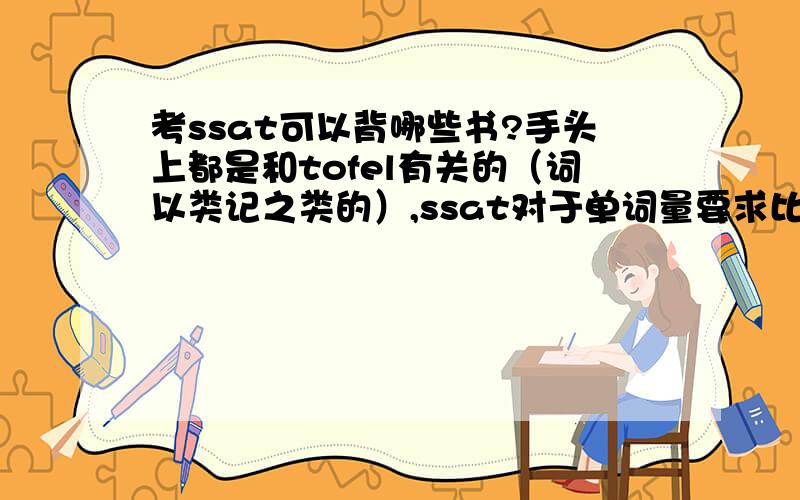 考ssat可以背哪些书?手头上都是和tofel有关的（词以类记之类的）,ssat对于单词量要求比